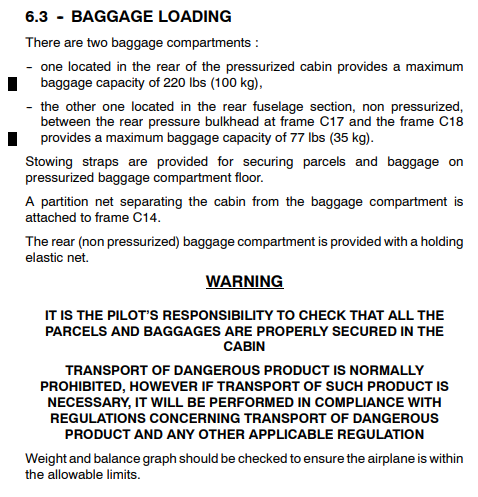 6.3 - BAGGAGE LOADING

There are two baggage compartments :

- one located in the rear of the pressurized cabin provides a maximum baggage capacity of 220 lbs (100 kg),

- the other one located in the rear fuselage section, non pressurized, between the rear pressure bulkhead at frame C17 and the frame C18 provides a maximum baggage capacity of 77 lbs (35 kg).

Stowing straps are provided for securing parcels and baggage on pressurized baggage compartment floor.

A partition net separating the cabin from the baggage compartment is attached to frame C14.

The rear (non pressurized) baggage compartment is provided with a holding elastic net.

WARNING

IT IS THE PILOT'S RESPONSIBILITY TO CHECK THAT ALL THE PARCELS AND BAGGAGES ARE PROPERLY SECURED IN THE CABIN

TRANSPORT OF DANGEROUS PRODUCT IS NORMALLY PROHIBITED, HOWEVER IF TRANSPORT OF SUCH PRODUCT IS NECESSARY, IT WILL BE PERFORMED IN COMPLIANCE WITH REGULATIONS CONCERNING TRANSPORT OF DANGEROUS PRODUCT AND ANY OTHER APPLICABLE REGULATION

Weight and balance graph should be checked to ensure the airplane is within the allowable limits.